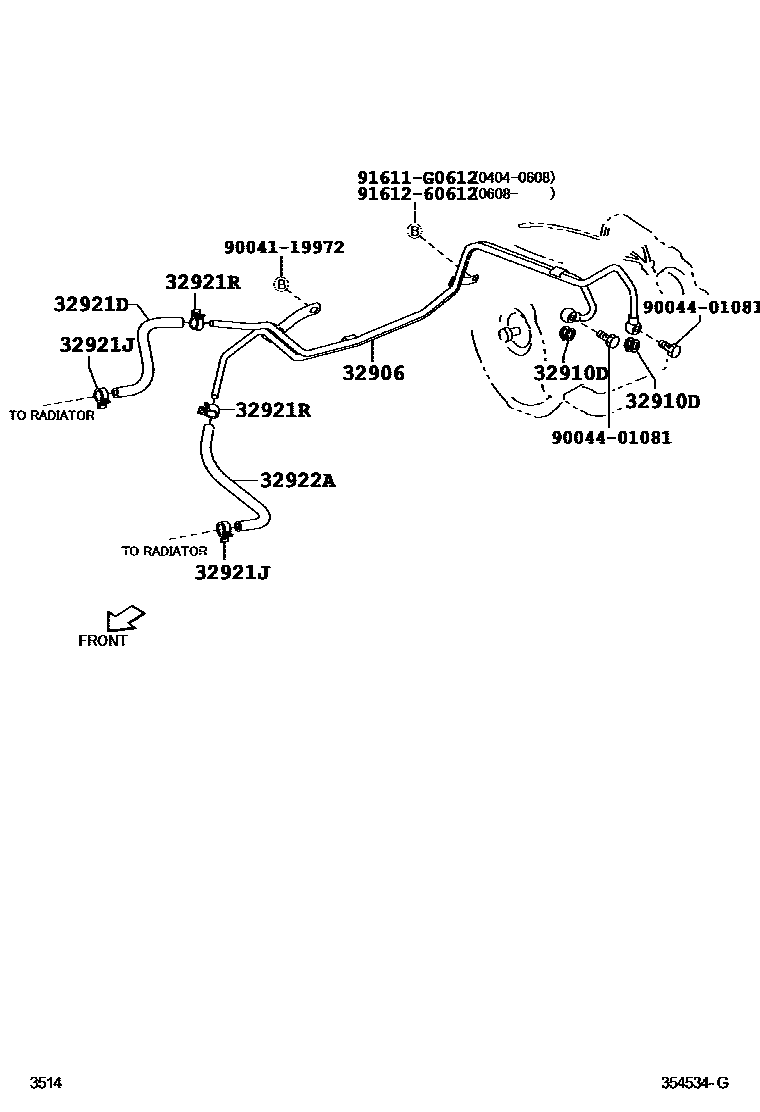 91611-G0612(0404-0608)
91612-60612(0608- )

90041-19972

32921R

32921D

32921J

TO RADIATOR

32906

90044-01081

32910D

32910D

90044-01081

32921R

32922A

TO RADIATOR

32921J

FRONT

3514

354534-G